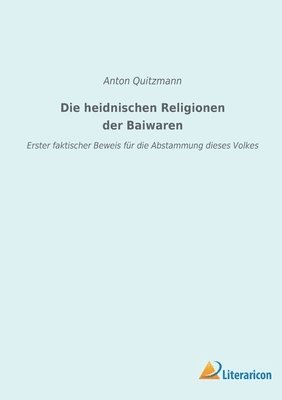 Anton Quitzmann

Die heidnischen Religionen der Baiwaren

Erster faktischer Beweis für die Abstammung dieses Volkes

Literaricon